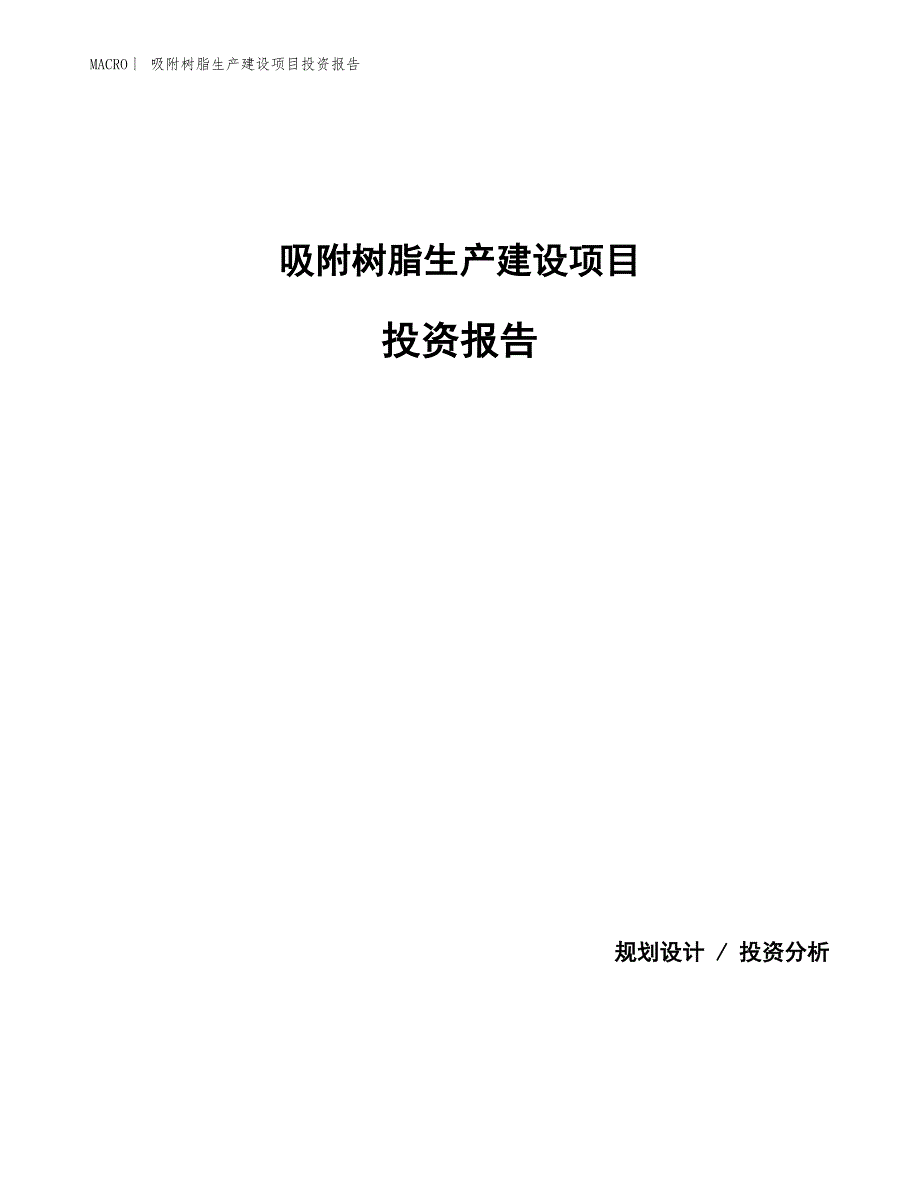 MACRO丨 吸附树脂生产建设项目投资报告

吸附树脂生产建设项目

投资报告

规划设计 / 投资分析